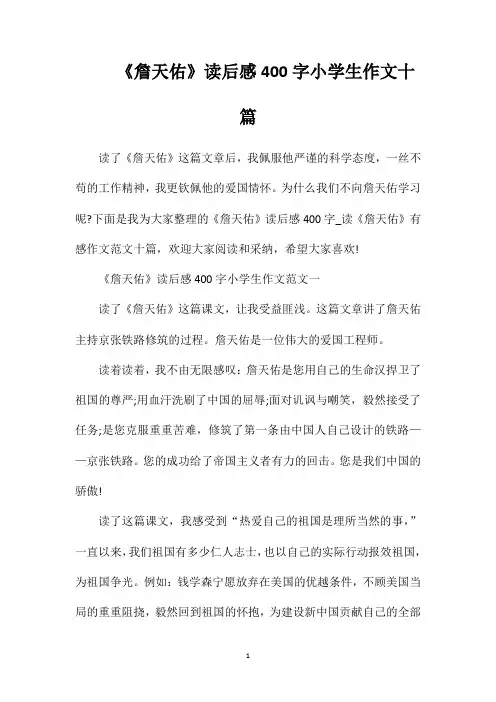 《詹天佑》读后感400字小学生作文十篇

读了《詹天佑》这篇文章后，我佩服他严谨的科学态度，一丝不苟的工作精神，我更钦佩他的爱国情怀。为什么我们不向詹天佑学习呢?下面是我为大家整理的《詹天佑》读后感400字_读《詹天佑》有感作文范文十篇，欢迎大家阅读和采纳，希望大家喜欢!

《詹天佑》读后感400字小学生作文范文一

读了《詹天佑》这篇课文，让我受益匪浅。这篇文章讲了詹天佑主持京张铁路修筑的过程。詹天佑是一位伟大的爱国工程师。

读着读着，我不由无限感叹：詹天佑是您用自己的生命汉捍卫了祖国的尊严;用血汗洗刷了中国的屈辱;面对讥讽与嘲笑，毅然接受了任务;是您克服重重苦难，修筑了第一条由中国人自己设计的铁路——京张铁路。您的成功给了帝国主义者有力的回击。您是我们中国的骄傲!

读了这篇课文，我感受到“热爱自己的祖国是理所当然的事，”一直以来，我们祖国有多少仁人志士，也以自己的实际行动报效祖国，为祖国争光。例如：钱学森宁愿放弃在美国的优越条件，不顾美国当局的重重阻挠，毅然回到祖国的怀抱，为建设新中国贡献自己的全部

1